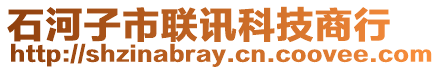 石河子市联讯科技商行
http://shzinabray.cn.coovee.com